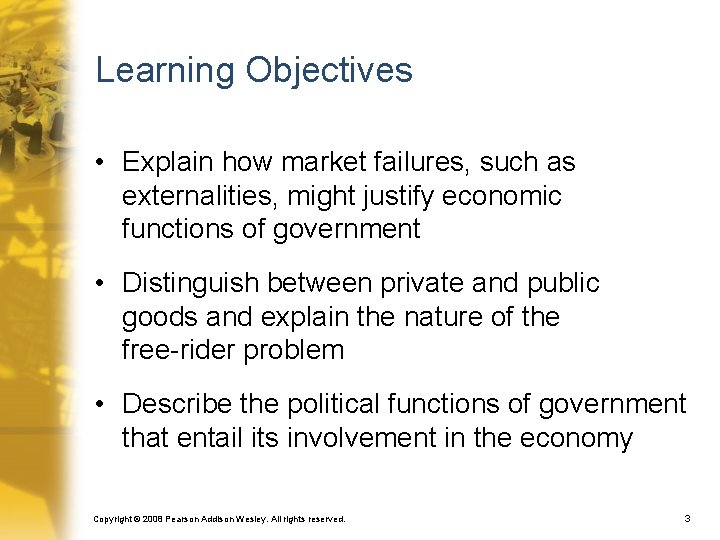 Learning Objectives

• Explain how market failures, such as externalities, might justify economic functions of government

• Distinguish between private and public goods and explain the nature of the free-rider problem

• Describe the political functions of government that entail its involvement in the economy

Copyright © 2008 Pearson Addison Wesley. All rights reserved.

3